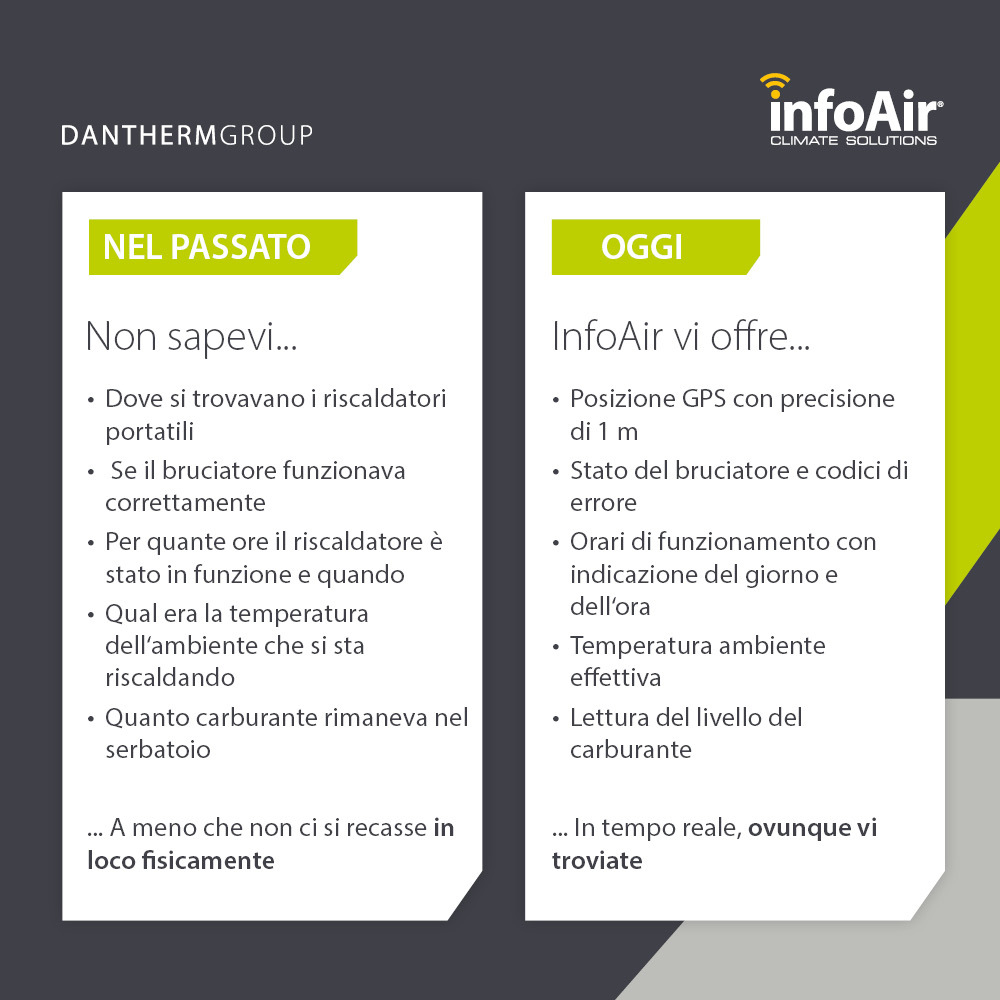 DANTHERMGROUP

infoAir®
CLIMATE SOLUTIONS

NEL PASSATO

Non sapevi...

• Dove si trovavano i riscaldatori portatili
• Se il bruciatore funzionava correttamente
• Per quante ore il riscaldatore è stato in funzione e quando
• Qual era la temperatura dell'ambiente che si sta riscaldando
• Quanto carburante rimaneva nel serbatoio

... A meno che non ci si recasse in loco fisicamente

OGGI

InfoAir vi offre...

• Posizione GPS con precisione di 1 m
• Stato del bruciatore e codici di errore
• Orari di funzionamento con indicazione del giorno e dell'ora
• Temperatura ambiente effettiva
• Lettura del livello del carburante

... In tempo reale, ovunque vi troviate